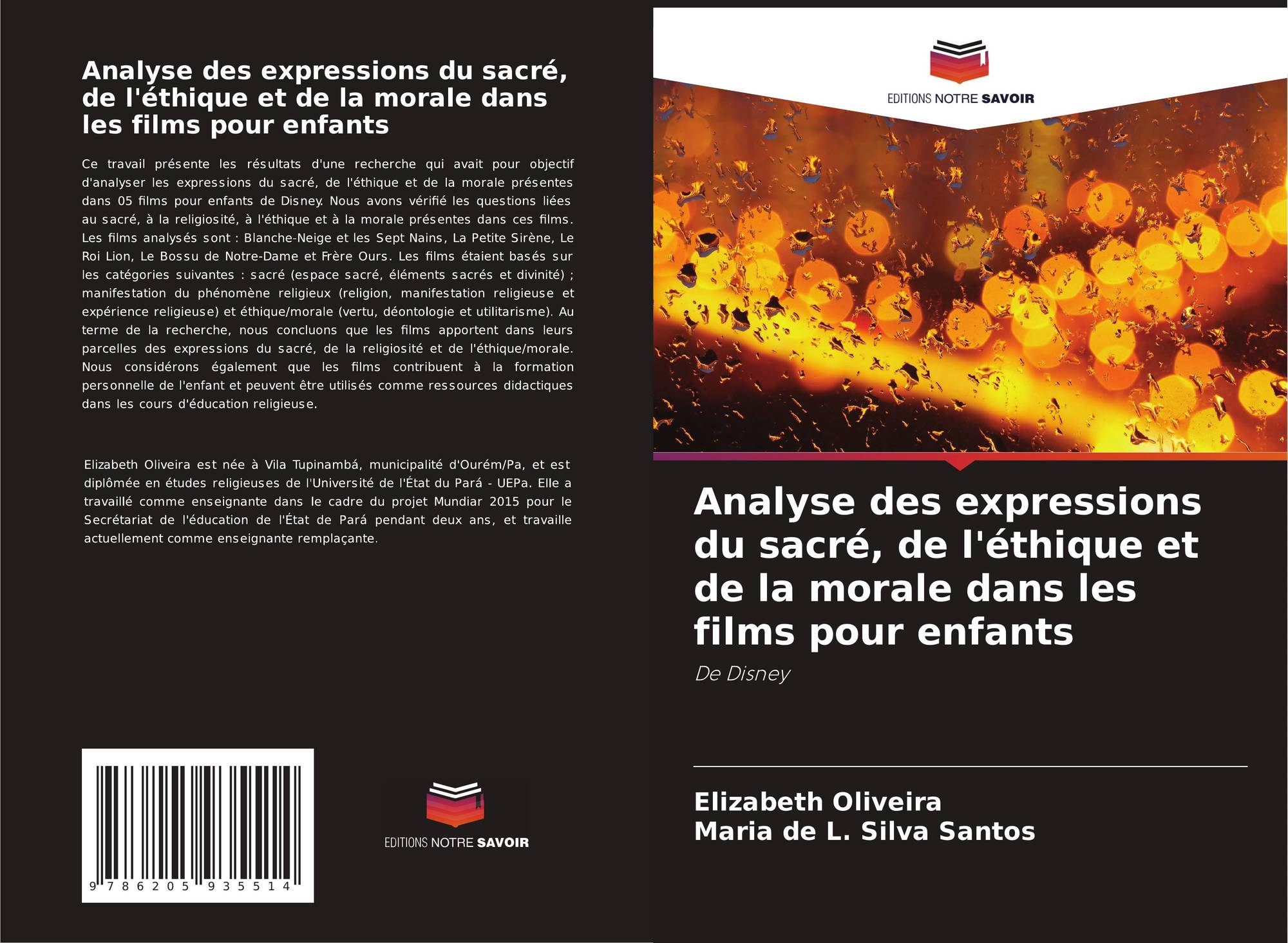 Analyse des expressions du sacré, de l'éthique et de la morale dans les films pour enfants

Ce travail présente les résultats d'une recherche qui avait pour objectif d'analyser les expressions du sacré, de l'éthique et de la morale présentes dans 05 films pour enfants de Disney. Nous avons vérifié les questions liées au sacré, à la religiosité, à l'éthique et à la morale présentes dans ces films. Les films analysés sont : Blanche-Neige et les Sept Nains, La Petite Sirène, Le Roi Lion, Le Bossu de Notre-Dame et Frère Ours. Les films étaient basés sur les catégories suivantes : sacré (espace sacré, éléments sacrés et divinité) ; manifestation du phénomène religieux (religion, manifestation religieuse et expérience religieuse) et éthique/morale (vertu, déontologie et utilitarisme). Au terme de la recherche, nous concluons que les films apportent dans leurs parcelles des expressions du sacré, de la religiosité et de l'éthique/morale. Nous considérons également que les films contribuent à la formation personnelle de l'enfant et peuvent être utilisés comme ressources didactiques dans les cours d'éducation religieuse.

Elizabeth Oliveira est née à Vila Tupinambá, municipalité d'Ourém/Pa, et est diplômée en études religieuses de l'Université de l'État du Pará - UEPa. Elle a travaillé comme enseignante dans le cadre du projet Mundiar 2015 pour le Secrétariat de l'éducation de l'État de Pará pendant deux ans, et travaille actuellement comme enseignante remplaçante.

9 786205 935514

EDITIONS NOTRE SAVOIR

EDITIONS NOTRE SAVOIR

Analyse des expressions du sacré, de l'éthique et de la morale dans les films pour enfants

De Disney

Elizabeth Oliveira
Maria de L. Silva Santos